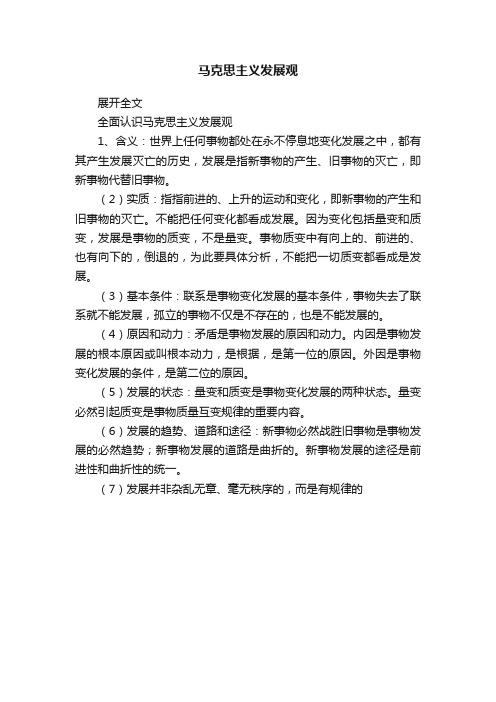 马克思主义发展观

展开全文

全面认识马克思主义发展观

1、含义：世界上任何事物都处在永不停息地变化发展之中，都有其产生发展灭亡的历史，发展是指新事物的产生、旧事物的灭亡，即新事物代替旧事物。

（2）实质：指指前进的、上升的运动和变化，即新事物的产生和旧事物的灭亡。不能把任何变化都看成发展。因为变化包括量变和质变，发展是事物的质变，不是量变。事物质变中有向上的、前进的、也有向下的，倒退的，为此要具体分析，不能把一切质变都看成是发展。

（3）基本条件：联系是事物变化发展的基本条件，事物失去了联系就不能发展，孤立的事物不仅是不存在的，也是不能发展的。

（4）原因和动力：矛盾是事物发展的原因和动力。内因是事物发展的根本原因或叫根本动力，是根据，是第一位的原因。外因是事物变化发展的条件，是第二位的原因。

（5）发展的状态：量变和质变是事物变化发展的两种状态。量变必然引起质变是事物质量互变规律的重要内容。

（6）发展的趋势、道路和途径：新事物必然战胜旧事物是事物发展的必然趋势；新事物发展的道路是曲折的。新事物发展的途径是前进性和曲折性的统一。

（7）发展并非杂乱无章、毫无秩序的，而是有规律的